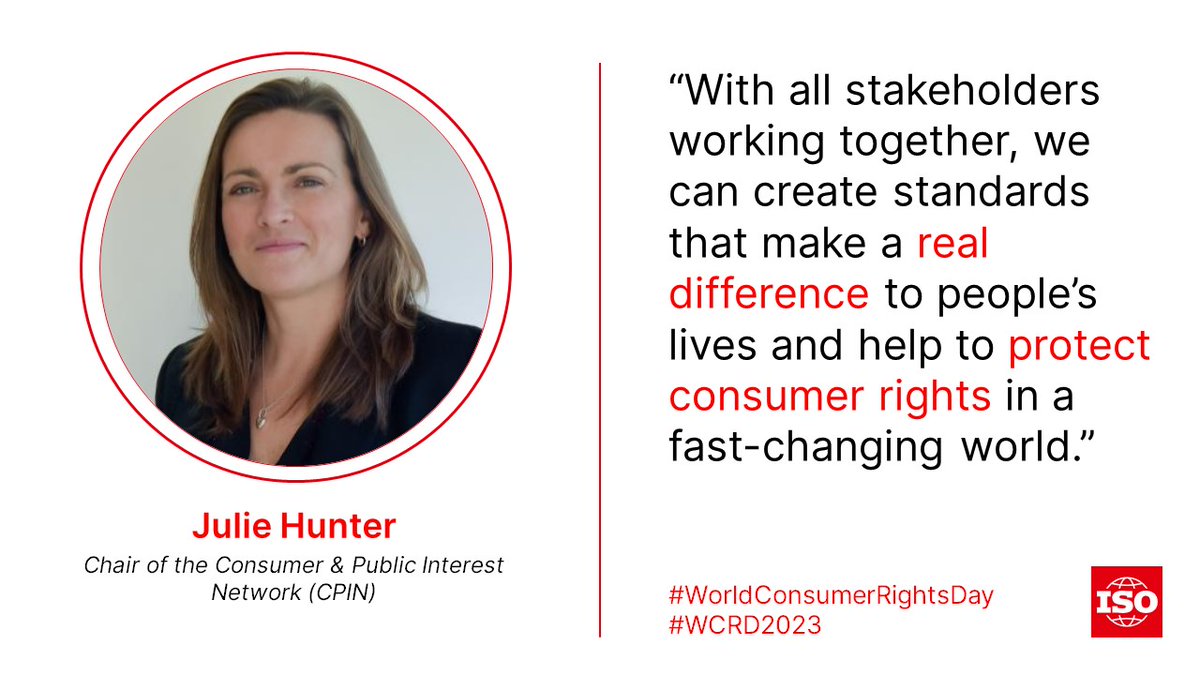 Julie Hunter

Chair of the Consumer & Public Interest Network (CPIN)

“With all stakeholders working together, we can create standards that make a real difference to people’s lives and help to protect consumer rights in a fast-changing world.”

#WorldConsumerRightsDay
#WCRD2023

ISO